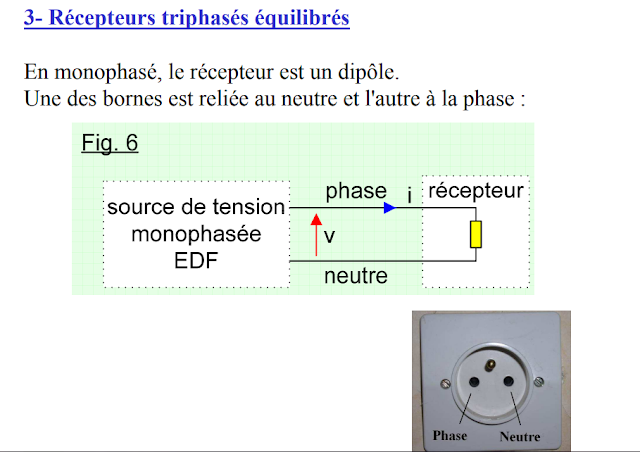 3- Récepteurs triphasés équilibrés

En monophasé, le récepteur est un dipôle.
Une des bornes est reliée au neutre et l'autre à la phase :

Fig. 6

source de tension monophasée EDF

phase

i

récepteur

v

neutre

Phase

Neutre